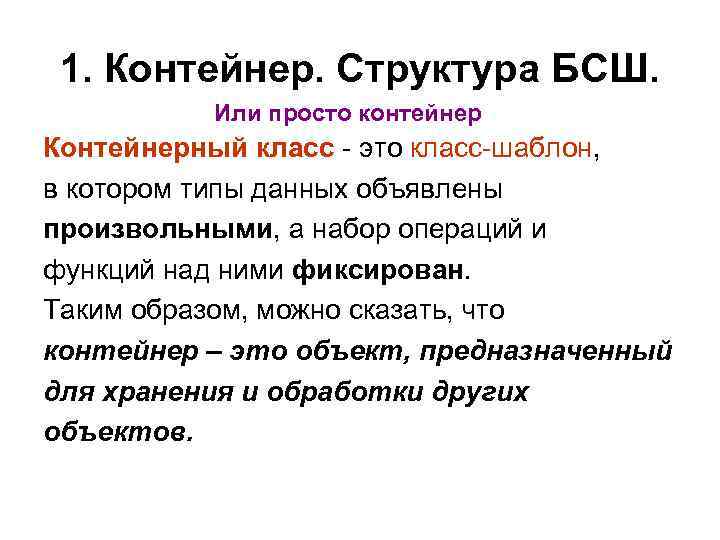 1. Контейнер. Структура БСШ.

Или просто контейнер

Контейнерный класс - это класс-шаблон, в котором типы данных объявлены произвольными, а набор операций и функций над ними фиксирован.

Таким образом, можно сказать, что контейнер – это объект, предназначенный для хранения и обработки других объектов.